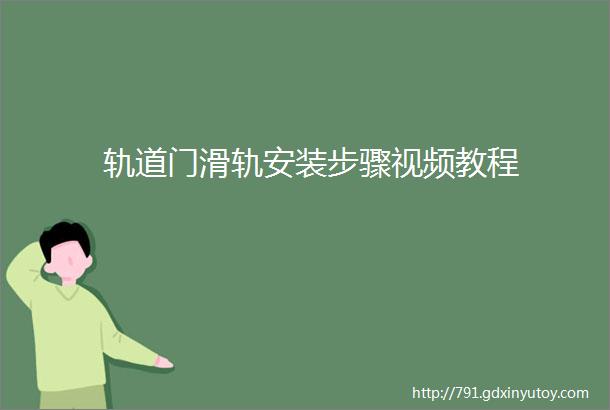 轨道门滑轨安装步骤视频教程

http://791.gdxinyutoy.com